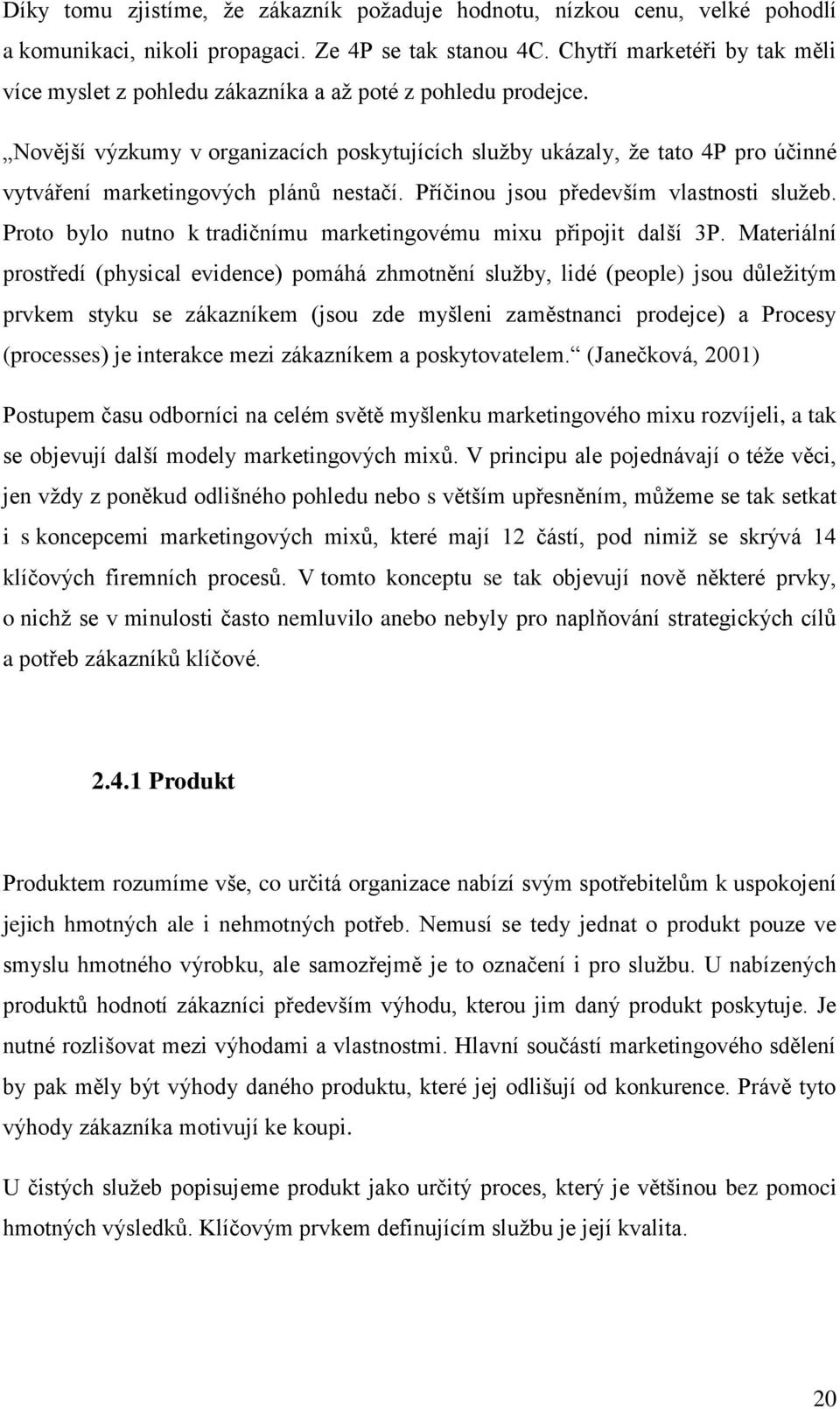 Díky tomu zjistíme, že zákazník požaduje hodnotu, nízkou cenu, velké pohodlí a komunikaci, nikoli propagaci. Ze 4P se tak stanou 4C. Chytří marketéři by tak měli více myslet z pohledu zákazníka a až poté z pohledu prodejce.

„Novější výzkumy v organizacích poskytujících služby ukázaly, že tato 4P pro účinné vytváření marketingových plánů nestačí. Příčinou jsou především vlastnosti služeb. Proto bylo nutno k tradičnímu marketingovému mixu připojit další 3P. Materiální prostředí (physical evidence) pomáhá zhmotnění služby, lidé (people) jsou důležitým prvkem styku se zákazníkem (jsou zde myšleni zaměstnanci prodejce) a Procesy (processes) je interakce mezi zákazníkem a poskytovatelem.“ (Janečková, 2001)

Postupem času odborníci na celém světě myšlenku marketingového mixu rozvíjeli, a tak se objevují další modely marketingových mixů. V principu ale pojednávají o téže věci, jen vždy z poněkud odlišného pohledu nebo s větším upřesněním, můžeme se tak setkat i s koncepcemi marketingových mixů, které mají 12 částí, pod nimiž se skrývá 14 klíčových firemních procesů. V tomto konceptu se tak objevují nově některé prvky, o nichž se v minulosti často nemluvilo anebo nebyly pro naplňování strategických cílů a potřeb zákazníků klíčové.

2.4.1 Produkt

Produktem rozumíme vše, co určitá organizace nabízí svým spotřebitelům k uspokojení jejich hmotných ale i nehmotných potřeb. Nemusí se tedy jednat o produkt pouze ve smyslu hmotného výrobku, ale samozřejmě je to označení i pro službu. U nabízených produktů hodnotí zákazníci především výhodu, kterou jim daný produkt poskytuje. Je nutné rozlišovat mezi výhodami a vlastnostmi. Hlavní součástí marketingového sdělení by pak měly být výhody daného produktu, které jej odlišují od konkurence. Právě tyto výhody zákazníka motivují ke koupi.

U čistých služeb popisujeme produkt jako určitý proces, který je většinou bez pomoci hmotných výsledků. Klíčovým prvkem definujícím službu je její kvalita.

20